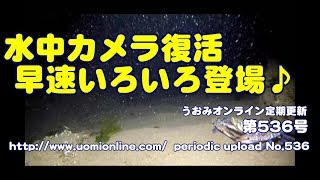 水中カメラ復活
早速いろいろ登場♪

うおみオンライン定期更新
第536号

http://www.uomionline.com/ periodic upload No.536